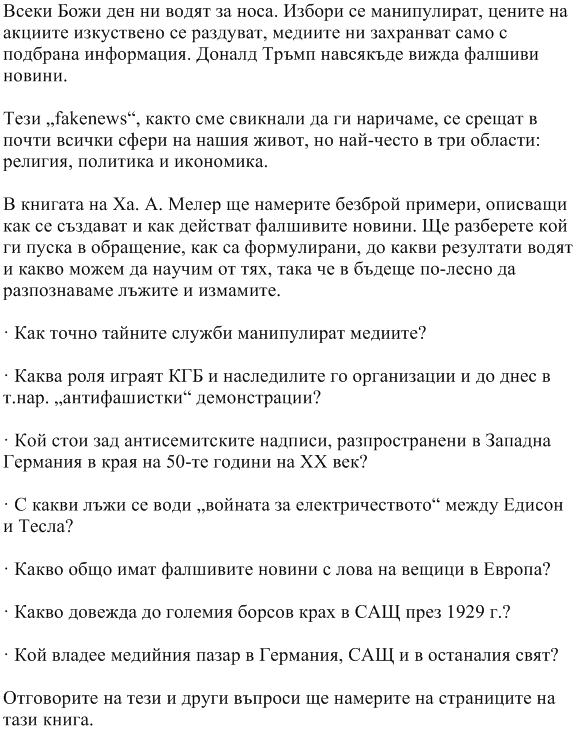 Всеки Божи ден ни водят за носа. Избори се манипулират, цените на акциите изкуствено се раздуват, медиите ни захранват само с подбрана информация. Доналд Тръмп навсякъде вижда фалшиви новини.

Тези „fakenews“, както сме свикнали да ги наричаме, се срещат в почти всички сфери на нашия живот, но най-често в три области: религия, политика и икономика.

В книгата на Ха. А. Мелер ще намерите безброй примери, описващи как се създават и как действат фалшивите новини. Ще разберете кой ги пуска в обращение, как са формулирани, до какви резултати водят и какво можем да научим от тях, така че в бъдеще по-лесно да разпознаваме лъжите и измамите.

· Как точно тайните служби манипулират медиите?

· Каква роля играят КГБ и наследилите го организации и до днес в т.нар. „антифашистки“ демонстрации?

· Кой стои зад антисемитските надписи, разпространени в Западна Германия в края на 50-те години на XX век?

· С какви лъжи се води „войната за електричеството“ между Едисон и Тесла?

· Какво общо имат фалшивите новини с лова на вещици в Европа?

· Какво довежда до големия борсов крах в САЩ през 1929 г.?

· Кой владее медийния пазар в Германия, САЩ и в останалия свят?

Отговорите на тези и други въпроси ще намерите на страниците на тази книга.